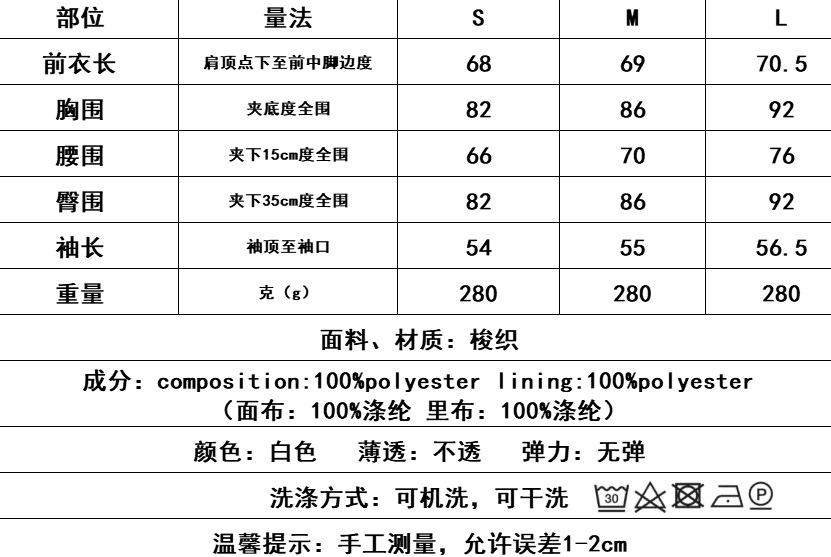 | 部位 | 量法 | S | M | L |
|---|---|---|---|---|
| 前衣长 | 肩顶点下至前中脚边度 | 68 | 69 | 70.5 |
| 胸围 | 夹底度全围 | 82 | 86 | 92 |
| 腰围 | 夹下15cm度全围 | 66 | 70 | 76 |
| 臀围 | 夹下35cm度全围 | 82 | 86 | 92 |
| 袖长 | 袖顶至袖口 | 54 | 55 | 56.5 |
| 重量 | 克（g） | 280 | 280 | 280 |

面料、材质：梭织

成分：composition:100%polyester lining:100%polyester
（面布：100%涤纶 里布：100%涤纶）

颜色：白色　薄透：不透　弹力：无弹

洗涤方式：可机洗，可干洗 30 P

温馨提示：手工测量，允许误差1-2cm